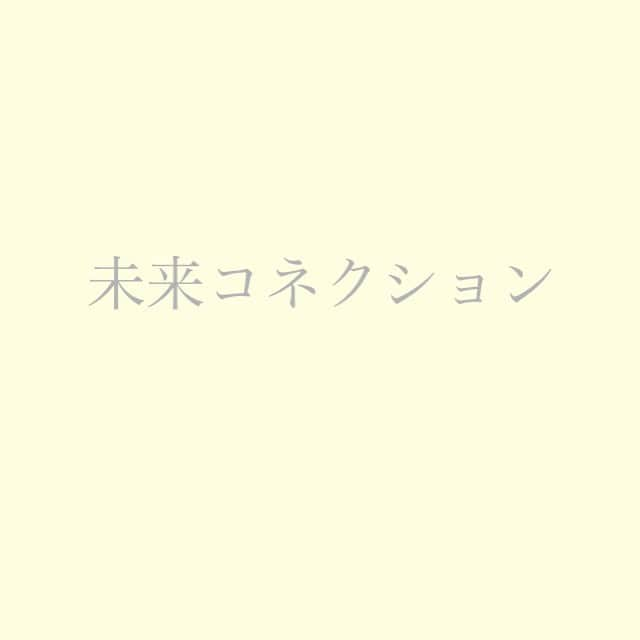 未来コネクション